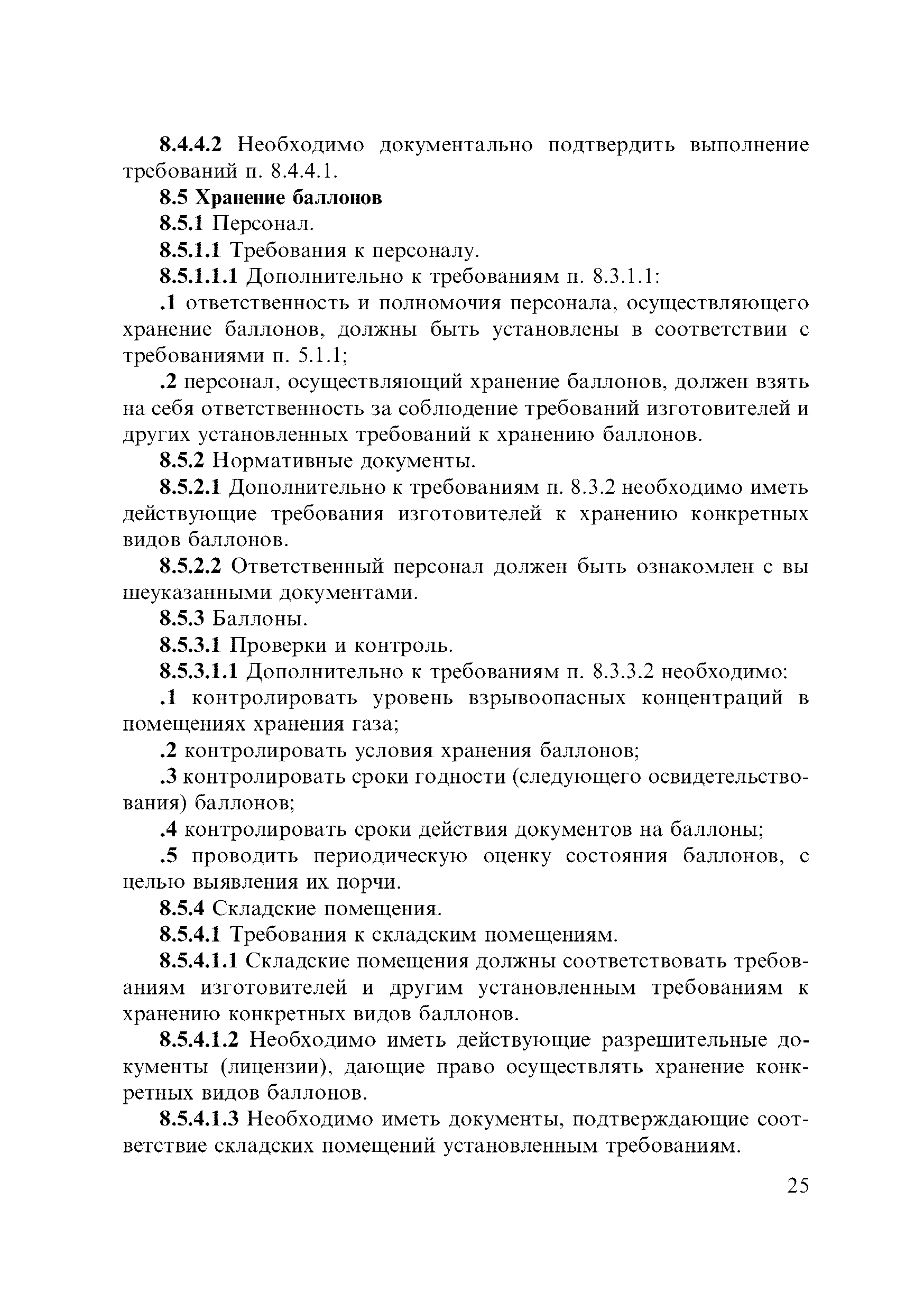 8.4.4.2 Необходимо документально подтвердить выполнение требований п. 8.4.4.1.

8.5 Хранение баллонов

8.5.1 Персонал.

8.5.1.1 Требования к персоналу.

8.5.1.1.1 Дополнительно к требованиям п. 8.3.1.1:

.1 ответственность и полномочия персонала, осуществляющего хранение баллонов, должны быть установлены в соответствии с требованиями п. 5.1.1;

.2 персонал, осуществляющий хранение баллонов, должен взять на себя ответственность за соблюдение требований изготовителей и других установленных требований к хранению баллонов.

8.5.2 Нормативные документы.

8.5.2.1 Дополнительно к требованиям п. 8.3.2 необходимо иметь действующие требования изготовителей к хранению конкретных видов баллонов.

8.5.2.2 Ответственный персонал должен быть ознакомлен с вы шеуказанными документами.

8.5.3 Баллоны.

8.5.3.1 Проверки и контроль.

8.5.3.1.1 Дополнительно к требованиям п. 8.3.3.2 необходимо:

.1 контролировать уровень взрывоопасных концентраций в помещениях хранения газа;

.2 контролировать условия хранения баллонов;

.3 контролировать сроки годности (следующего освидетельствования) баллонов;

.4 контролировать сроки действия документов на баллоны;

.5 проводить периодическую оценку состояния баллонов, с целью выявления их порчи.

8.5.4 Складские помещения.

8.5.4.1 Требования к складским помещениям.

8.5.4.1.1 Складские помещения должны соответствовать требованиям изготовителей и другим установленным требованиям к хранению конкретных видов баллонов.

8.5.4.1.2 Необходимо иметь действующие разрешительные документы (лицензии), дающие право осуществлять хранение конкретных видов баллонов.

8.5.4.1.3 Необходимо иметь документы, подтверждающие соответствие складских помещений установленным требованиям.

25